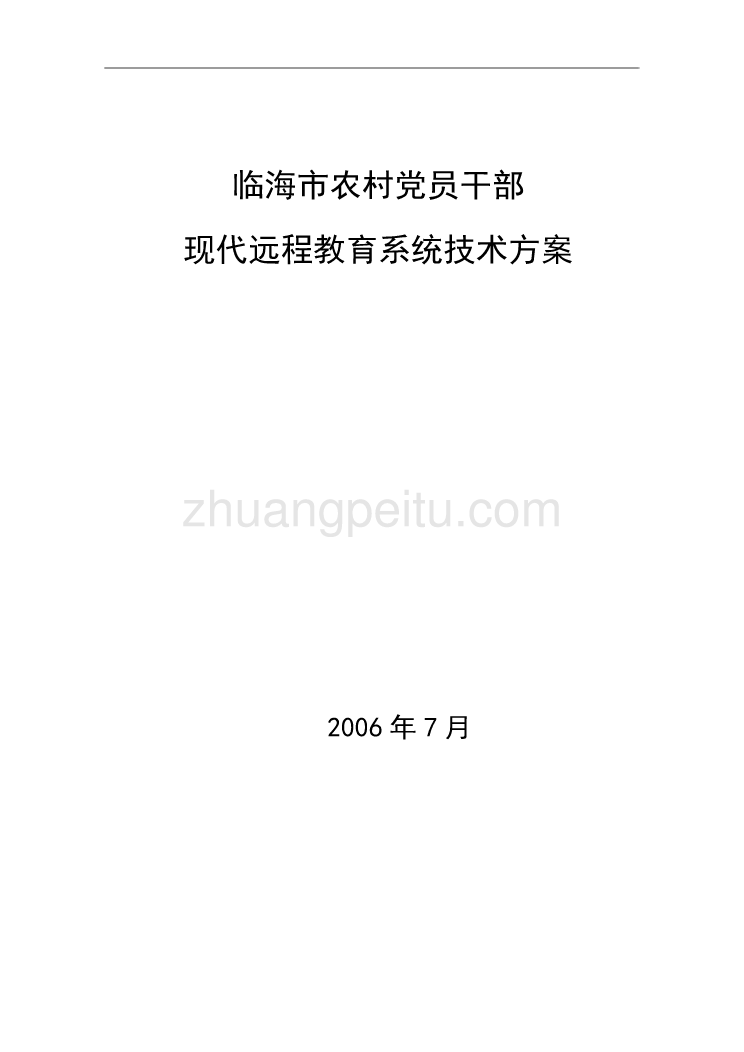 临海市农村党员干部
现代远程教育系统技术方案

zhuangpeitu.com

2006 年 7 月